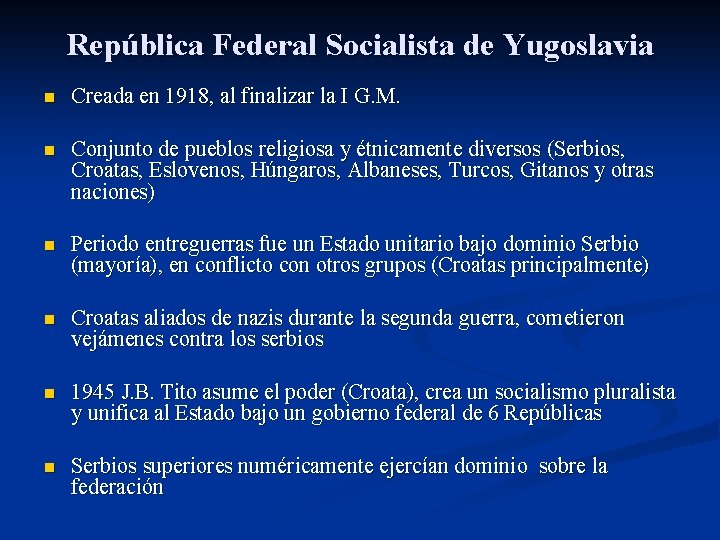 República Federal Socialista de Yugoslavia

• Creada en 1918, al finalizar la I G.M.

• Conjunto de pueblos religiosa y étnicamente diversos (Serbios, Croatas, Eslovenos, Húngaros, Albaneses, Turcos, Gitanos y otras naciones)

• Periodo entreguerras fue un Estado unitario bajo dominio Serbio (mayoría), en conflicto con otros grupos (Croatas principalmente)

• Croatas aliados de nazis durante la segunda guerra, cometieron vejámenes contra los serbios

• 1945 J.B. Tito asume el poder (Croata), crea un socialismo pluralista y unifica al Estado bajo un gobierno federal de 6 Repúblicas

• Serbios superiores numéricamente ejercían dominio sobre la federación